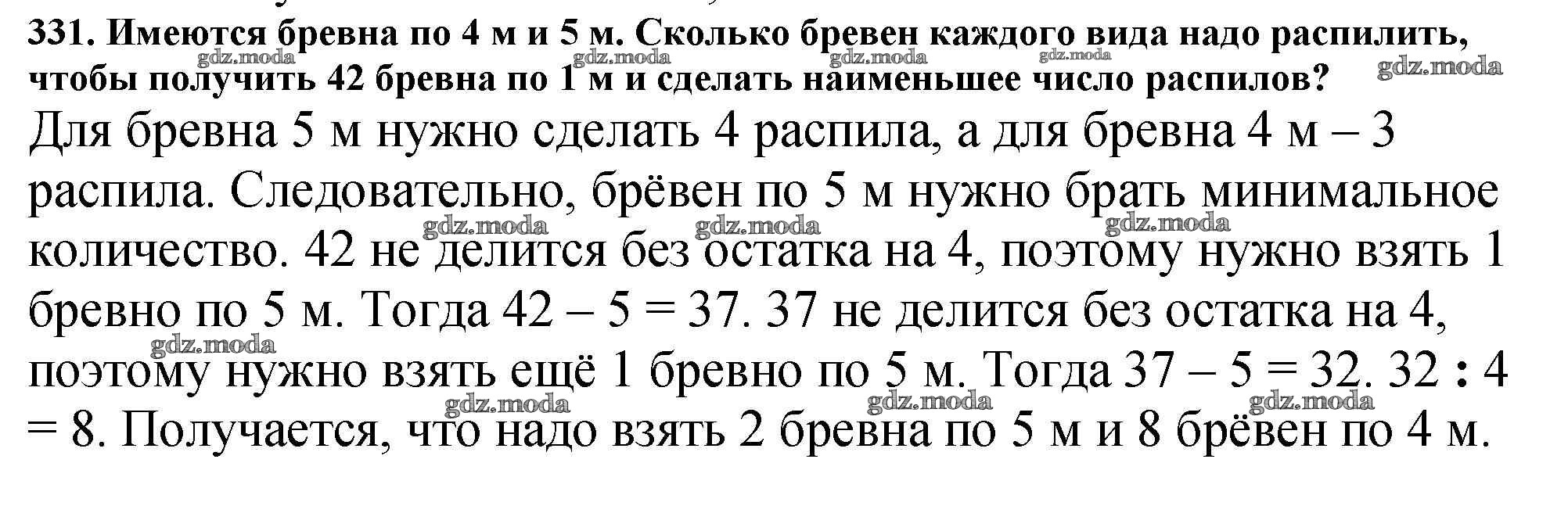 331. Имеются бревна по 4 м и 5 м. Сколько бревен каждого вида надо распилить, чтобы получить 42 бревна по 1 м и сделать наименьшее число распилов?

Для бревна 5 м нужно сделать 4 распила, а для бревна 4 м – 3 распила. Следовательно, брёвен по 5 м нужно брать минимальное количество. 42 не делится без остатка на 4, поэтому нужно взять 1 бревно по 5 м. Тогда 42 – 5 = 37. 37 не делится без остатка на 4, поэтому нужно взять ещё 1 бревно по 5 м. Тогда 37 – 5 = 32. 32 : 4 = 8. Получается, что надо взять 2 бревна по 5 м и 8 брёвен по 4 м.

gdz.moda